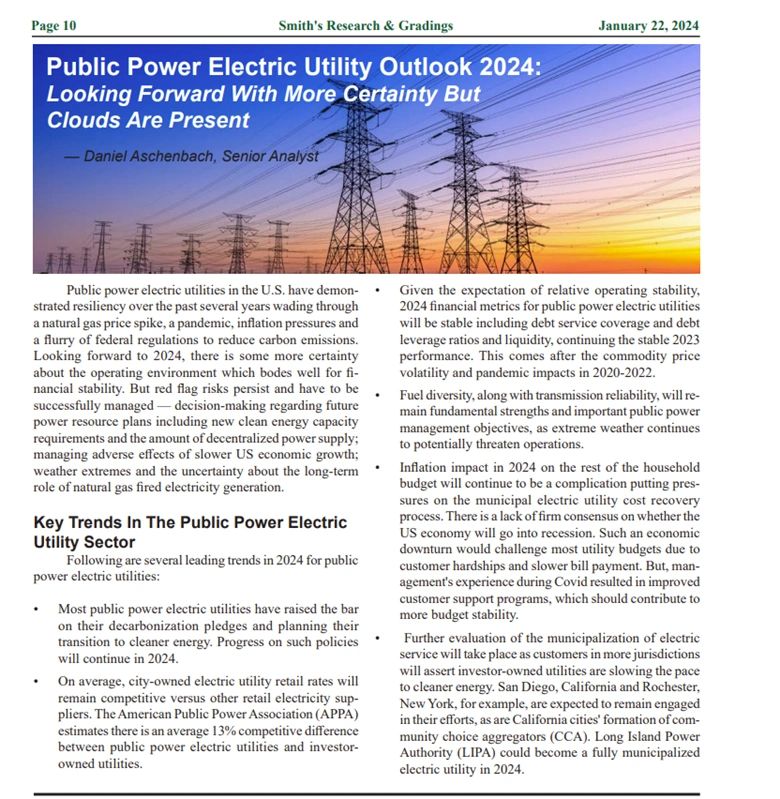 Page 10 Smith's Research & Gradings January 22, 2024

Public Power Electric Utility Outlook 2024: Looking Forward With More Certainty But Clouds Are Present

— Daniel Aschenbach, Senior Analyst

Public power electric utilities in the U.S. have demonstrated resiliency over the past several years wading through a natural gas price spike, a pandemic, inflation pressures and a flurry of federal regulations to reduce carbon emissions. Looking forward to 2024, there is some more certainty about the operating environment which bodes well for financial stability. But red flag risks persist and have to be successfully managed — decision-making regarding future power resource plans including new clean energy capacity requirements and the amount of decentralized power supply; managing adverse effects of slower US economic growth; weather extremes and the uncertainty about the long-term role of natural gas fired electricity generation.

Key Trends In The Public Power Electric Utility Sector

Following are several leading trends in 2024 for public power electric utilities:

• Most public power electric utilities have raised the bar on their decarbonization pledges and planning their transition to cleaner energy. Progress on such policies will continue in 2024.

• On average, city-owned electric utility retail rates will remain competitive versus other retail electricity suppliers. The American Public Power Association (APPA) estimates there is an average 13% competitive difference between public power electric utilities and investor-owned utilities.

• Given the expectation of relative operating stability, 2024 financial metrics for public power electric utilities will be stable including debt service coverage and debt leverage ratios and liquidity, continuing the stable 2023 performance. This comes after the commodity price volatility and pandemic impacts in 2020-2022.

• Fuel diversity, along with transmission reliability, will remain fundamental strengths and important public power management objectives, as extreme weather continues to potentially threaten operations.

• Inflation impact in 2024 on the rest of the household budget will continue to be a complication putting pressures on the municipal electric utility cost recovery process. There is a lack of firm consensus on whether the US economy will go into recession. Such an economic downturn would challenge most utility budgets due to customer hardships and slower bill payment. But, management's experience during Covid resulted in improved customer support programs, which should contribute to more budget stability.

• Further evaluation of the municipalization of electric service will take place as customers in more jurisdictions will assert investor-owned utilities are slowing the pace to cleaner energy. San Diego, California and Rochester, New York, for example, are expected to remain engaged in their efforts, as are California cities' formation of community choice aggregators (CCA). Long Island Power Authority (LIPA) could become a fully municipalized electric utility in 2024.